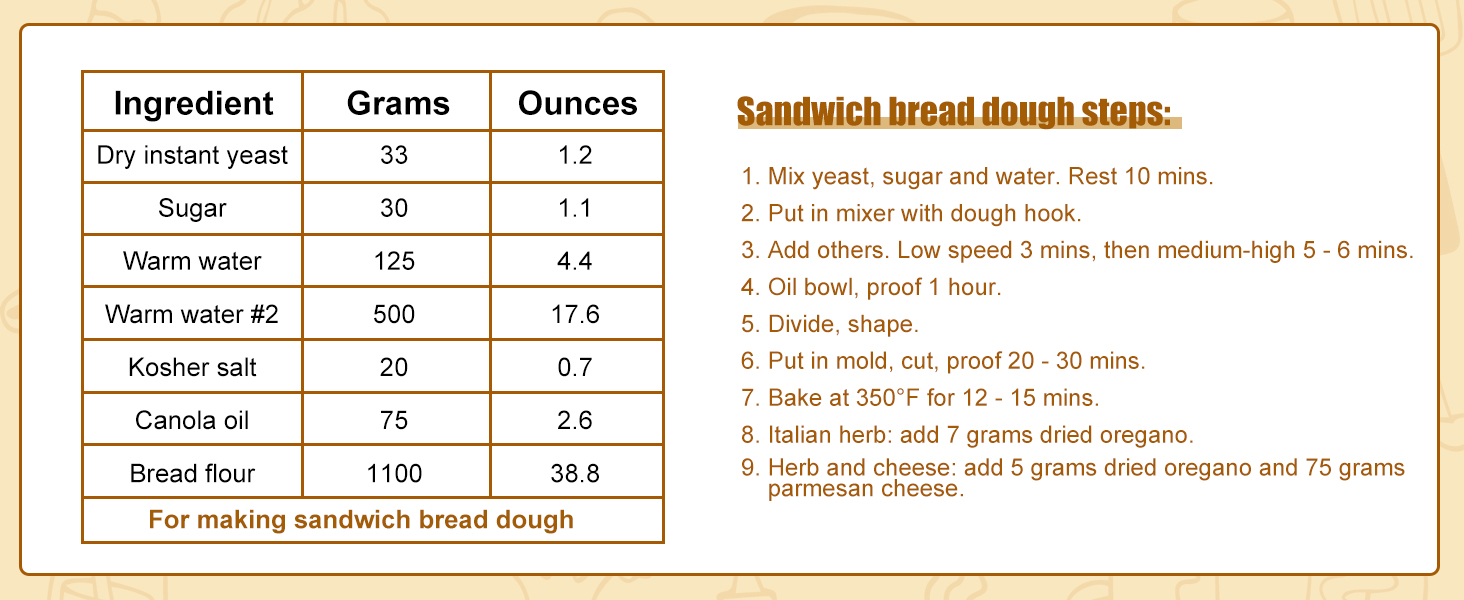 | Ingredient | Grams | Ounces |
|---|---|---|
| Dry instant yeast | 33 | 1.2 |
| Sugar | 30 | 1.1 |
| Warm water | 125 | 4.4 |
| Warm water #2 | 500 | 17.6 |
| Kosher salt | 20 | 0.7 |
| Canola oil | 75 | 2.6 |
| Bread flour | 1100 | 38.8 |
| For making sandwich bread dough | | |

Sandwich bread dough steps:

1. Mix yeast, sugar and water. Rest 10 mins.
2. Put in mixer with dough hook.
3. Add others. Low speed 3 mins, then medium-high 5 - 6 mins.
4. Oil bowl, proof 1 hour.
5. Divide, shape.
6. Put in mold, cut, proof 20 - 30 mins.
7. Bake at 350°F for 12 - 15 mins.
8. Italian herb: add 7 grams dried oregano.
9. Herb and cheese: add 5 grams dried oregano and 75 grams parmesan cheese.